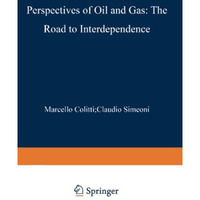 Perspectives of Oil and Gas: The Road to Interdependence

Marcello Colitti;Claudio Simeoni

Springer